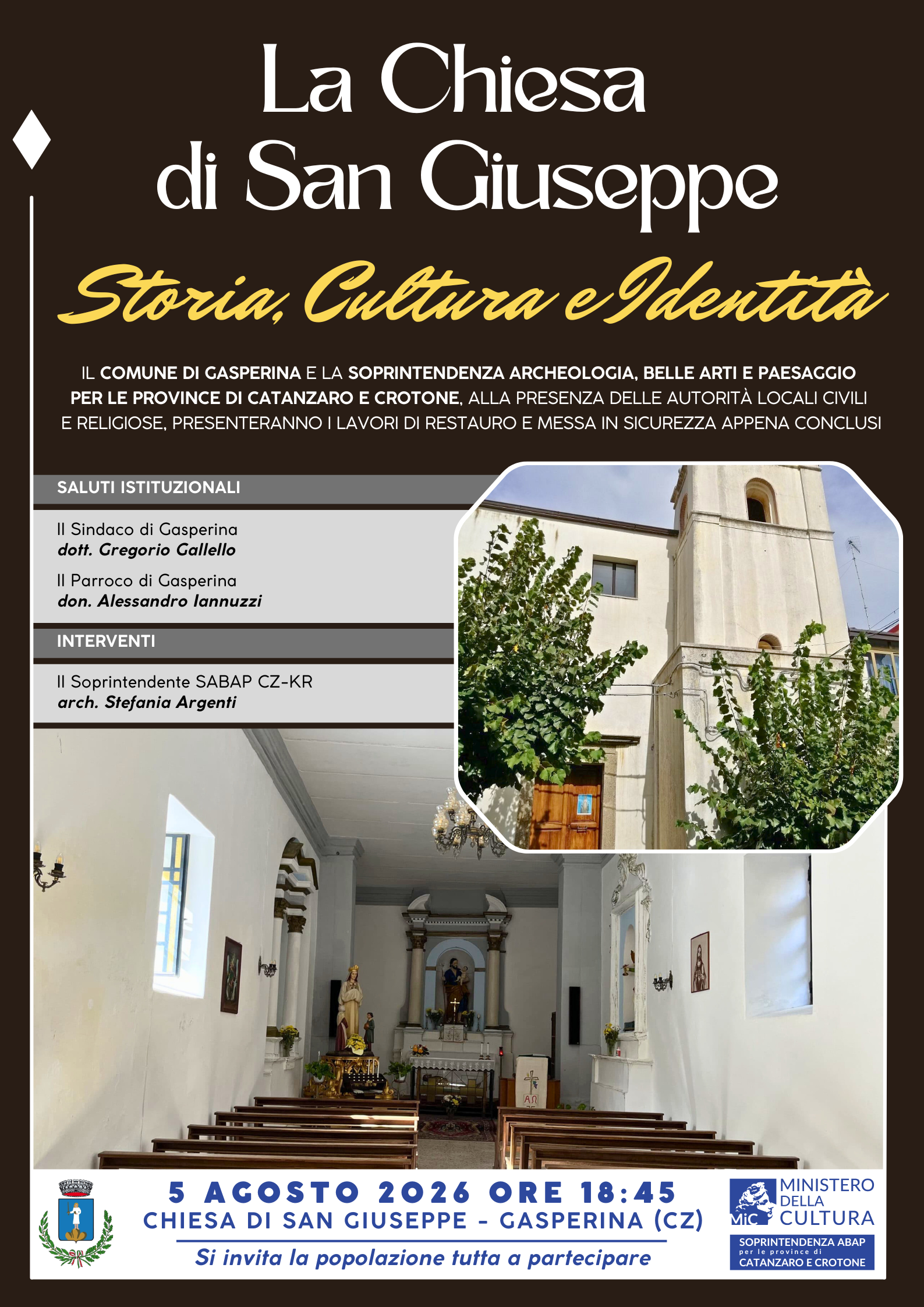 La Chiesa
di San Giuseppe

Storia, Cultura e Identità

IL COMUNE DI GASPERINA E LA SOPRINTENDENZA ARCHEOLOGIA, BELLE ARTI E PAESAGGIO PER LE PROVINCE DI CATANZARO E CROTONE, ALLA PRESENZA DELLE AUTORITÀ LOCALI CIVILI E RELIGIOSE, PRESENTERANNO I LAVORI DI RESTAURO E MESSA IN SICUREZZA APPENA CONCLUSI

SALUTI ISTITUZIONALI

Il Sindaco di Gasperina
dott. Gregorio Gallello

Il Parroco di Gasperina
don. Alessandro Iannuzzi

INTERVENTI

Il Soprintendente SABAP CZ-KR
arch. Stefania Argenti

5 AGOSTO 2026 ORE 18:45
CHIESA DI SAN GIUSEPPE - GASPERINA (CZ)
Si invita la popolazione tutta a partecipare

MiC MINISTERO DELLA CULTURA
SOPRINTENDENZA ABAP
per le province di
CATANZARO E CROTONE